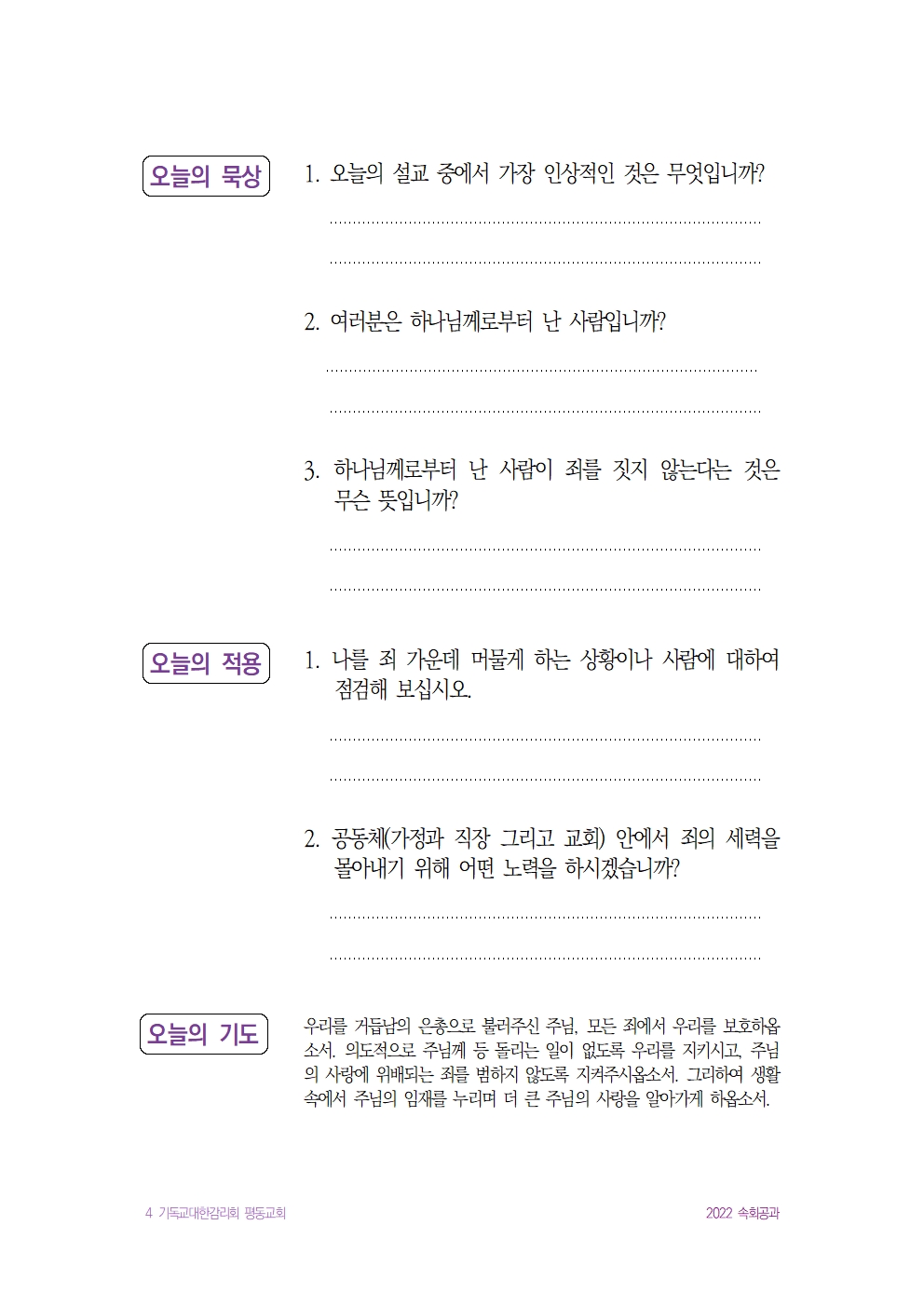 오늘의 묵상

1. 오늘의 설교 중에서 가장 인상적인 것은 무엇입니까?

2. 여러분은 하나님께로부터 난 사람입니까?

3. 하나님께로부터 난 사람이 죄를 짓지 않는다는 것은 무슨 뜻입니까?

오늘의 적용

1. 나를 죄 가운데 머물게 하는 상황이나 사람에 대하여 점검해 보십시오.

2. 공동체(가정과 직장 그리고 교회) 안에서 죄의 세력을 몰아내기 위해 어떤 노력을 하시겠습니까?

오늘의 기도

우리를 거듭남의 은총으로 불러주신 주님, 모든 죄에서 우리를 보호하옵소서. 의도적으로 주님께 등 돌리는 일이 없도록 우리를 지키시고, 주님의 사랑에 위배되는 죄를 범하지 않도록 지켜주시옵소서. 그리하여 생활 속에서 주님의 임재를 누리며 더 큰 주님의 사랑을 알아가게 하옵소서.

4 기독교대한감리회 평동교회

2022 속회공과